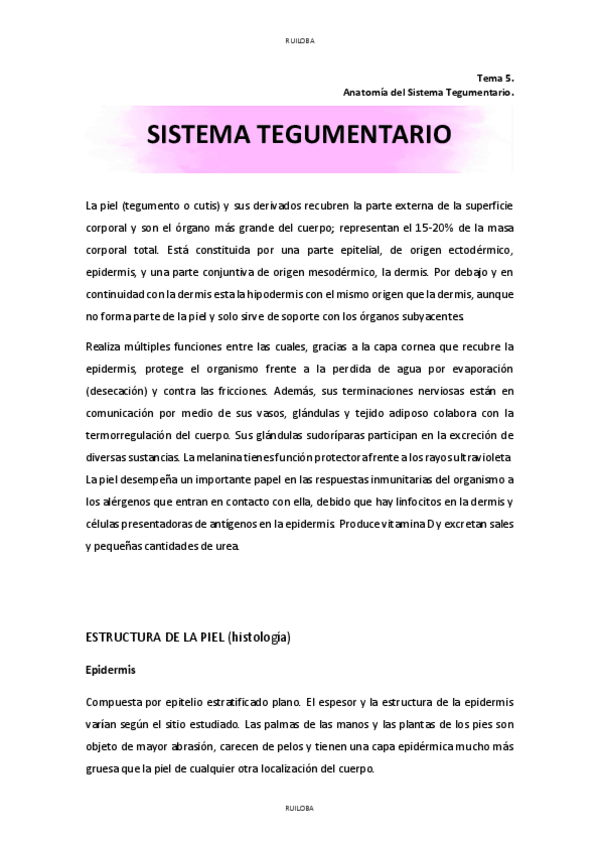 RUILOBA

Tema 5.
Anatomía del Sistema Tegumentario.

SISTEMA TEGUMENTARIO

La piel (tegumento o cutis) y sus derivados recubren la parte externa de la superficie corporal y son el órgano más grande del cuerpo; representan el 15-20% de la masa corporal total. Está constituida por una parte epitelial, de origen ectodérmico, epidermis, y una parte conjuntiva de origen mesodérmico, la dermis. Por debajo y en continuidad con la dermis esta la hipodermis con el mismo origen que la dermis, aunque no forma parte de la piel y solo sirve de soporte con los órganos subyacentes.

Realiza múltiples funciones entre las cuales, gracias a la capa cornea que recubre la epidermis, protege el organismo frente a la perdida de agua por evaporación (desecación) y contra las fricciones. Además, sus terminaciones nerviosas están en comunicación por medio de sus vasos, glándulas y tejido adiposo colabora con la termorregulación del cuerpo. Sus glándulas sudoríparas participan en la excreción de diversas sustancias. La melanina tienes función protectora frente a los rayos ultravioleta. La piel desempeña un importante papel en las respuestas inmunitarias del organismo a los alérgenos que entran en contacto con ella, debido que hay linfocitos en la dermis y células presentadoras de antígenos en la epidermis. Produce vitamina D y excretan sales y pequeñas cantidades de urea.

ESTRUCTURA DE LA PIEL (histología)

Epidermis

Compuesta por epitelio estratificado plano. El espesor y la estructura de la epidermis varían según el sitio estudiado. Las palmas de las manos y las plantas de los pies son objeto de mayor abrasión, carecen de pelos y tienen una capa epidérmica mucho más gruesa que la piel de cualquier otra localización del cuerpo.

RUILOBA